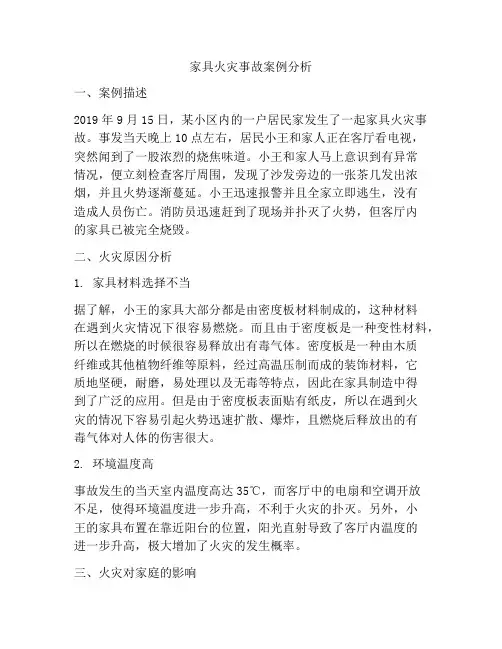 家具火灾事故案例分析

一、案例描述

2019 年 9 月 15 日，某小区内的一户居民家发生了一起家具火灾事故。事发当天晚上 10 点左右，居民小王和家人正在客厅看电视，突然闻到了一股浓烈的烧焦味道。小王和家人马上意识到有异常情况，便立刻检查客厅周围，发现了沙发旁边的一张茶几发出浓烟，并且火势逐渐蔓延。小王迅速报警并且全家立即逃生，没有造成人员伤亡。消防员迅速赶到了现场并扑灭了火势，但客厅内的家具已被完全烧毁。

二、火灾原因分析

1. 家具材料选择不当

据了解，小王的家具大部分都是由密度板材料制成的，这种材料在遇到火灾情况下很容易燃烧。而且由于密度板是一种变性材料，所以在燃烧的时候很容易释放出有毒气体。密度板是一种由木质纤维或其他植物纤维等原料，经过高温压制而成的装饰材料，它质地坚硬，耐磨，易处理以及无毒等特点，因此在家具制造中得到了广泛的应用。但是由于密度板表面贴有纸皮，所以在遇到火灾的情况下容易引起火势迅速扩散、爆炸，且燃烧后释放出的有毒气体对人体的伤害很大。

2. 环境温度高

事故发生的当天室内温度高达 35℃，而客厅中的电扇和空调开放不足，使得环境温度进一步升高，不利于火灾的扑灭。另外，小王的家具布置在靠近阳台的位置，阳光直射导致了客厅内温度的进一步升高，极大增加了火灾的发生概率。

三、火灾对家庭的影响